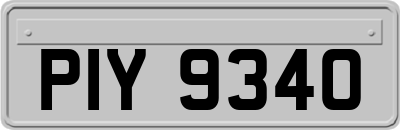 PIY 9340